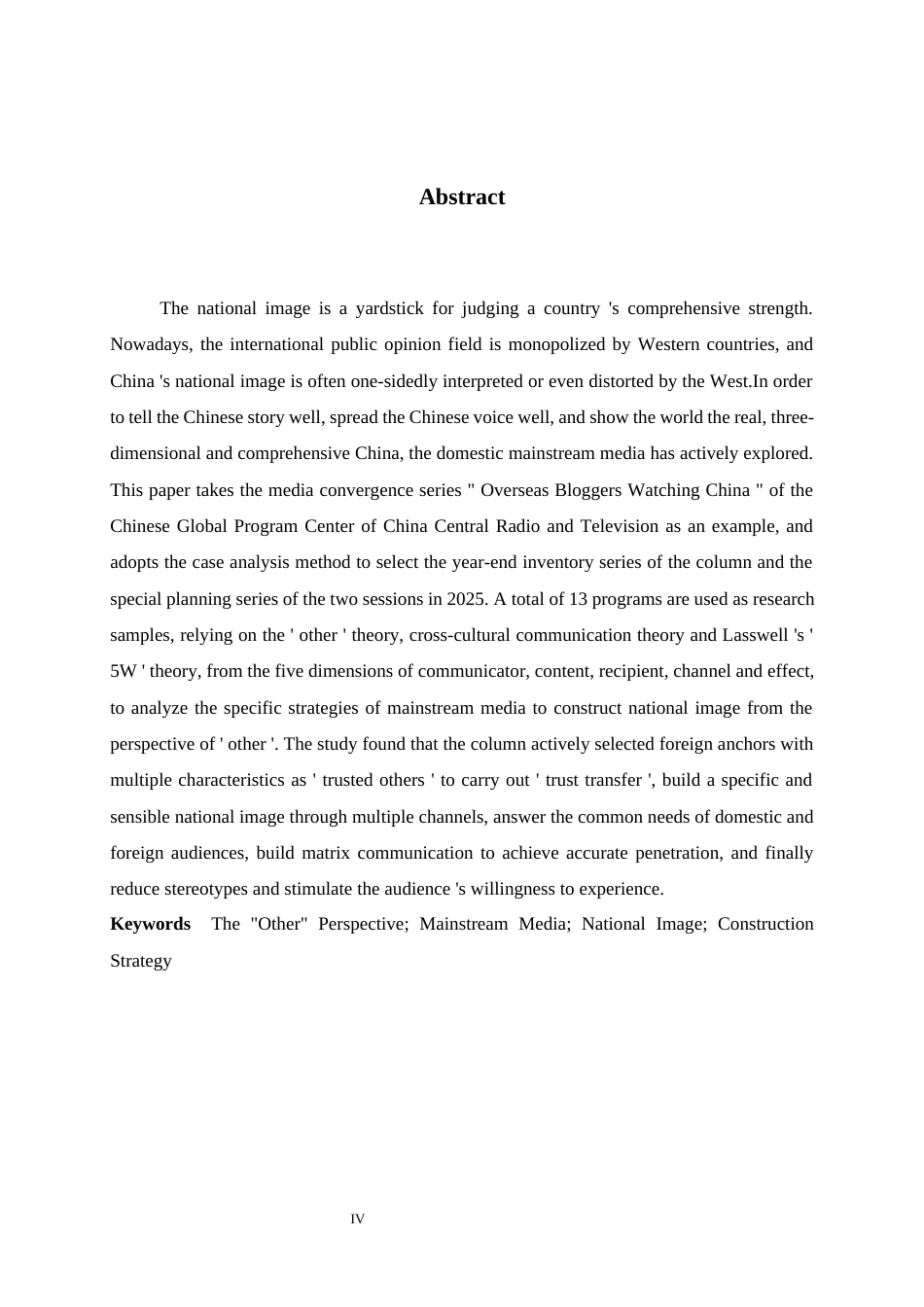 Abstract

The national image is a yardstick for judging a country 's comprehensive strength. Nowadays, the international public opinion field is monopolized by Western countries, and China 's national image is often one-sidedly interpreted or even distorted by the West.In order to tell the Chinese story well, spread the Chinese voice well, and show the world the real, three-dimensional and comprehensive China, the domestic mainstream media has actively explored. This paper takes the media convergence series " Overseas Bloggers Watching China " of the Chinese Global Program Center of China Central Radio and Television as an example, and adopts the case analysis method to select the year-end inventory series of the column and the special planning series of the two sessions in 2025. A total of 13 programs are used as research samples, relying on the ' other ' theory, cross-cultural communication theory and Lasswell 's ' 5W ' theory, from the five dimensions of communicator, content, recipient, channel and effect, to analyze the specific strategies of mainstream media to construct national image from the perspective of ' other '. The study found that the column actively selected foreign anchors with multiple characteristics as ' trusted others ' to carry out ' trust transfer ', build a specific and sensible national image through multiple channels, answer the common needs of domestic and foreign audiences, build matrix communication to achieve accurate penetration, and finally reduce stereotypes and stimulate the audience 's willingness to experience.

Keywords The "Other" Perspective; Mainstream Media; National Image; Construction Strategy

IV